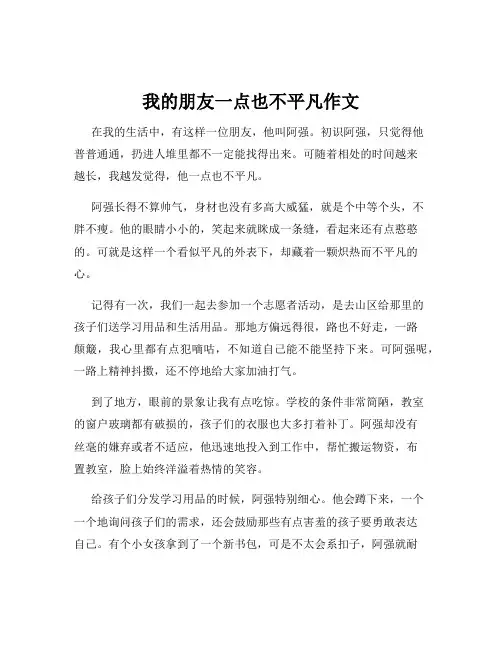 我的朋友一点也不平凡作文

在我的生活中，有这样一位朋友，他叫阿强。初识阿强，只觉得他普普通通，扔进人堆里都不一定能找得出来。可随着相处的时间越来越长，我越发觉得，他一点也不平凡。

阿强长得不算帅气，身材也没有多高大威猛，就是个中等个头，不胖不瘦。他的眼睛小小的，笑起来就眯成一条缝，看起来还有点憨憨的。可就是这样一个看似平凡的外表下，却藏着一颗炽热而不平凡的心。

记得有一次，我们一起去参加一个志愿者活动，是去山区给那里的孩子们送学习用品和生活用品。那地方偏远得很，路也不好走，一路颠簸，我心里都有点犯嘀咕，不知道自己能不能坚持下来。可阿强呢，一路上精神抖擞，还不停地给大家加油打气。

到了地方，眼前的景象让我有点吃惊。学校的条件非常简陋，教室的窗户玻璃都有破损的，孩子们的衣服也大多打着补丁。阿强却没有丝毫的嫌弃或者不适应，他迅速地投入到工作中，帮忙搬运物资，布置教室，脸上始终洋溢着热情的笑容。

给孩子们分发学习用品的时候，阿强特别细心。他会蹲下来，一个一个地询问孩子们的需求，还会鼓励那些有点害羞的孩子要勇敢表达自己。有个小女孩拿到了一个新书包，可是不太会系扣子，阿强就耐